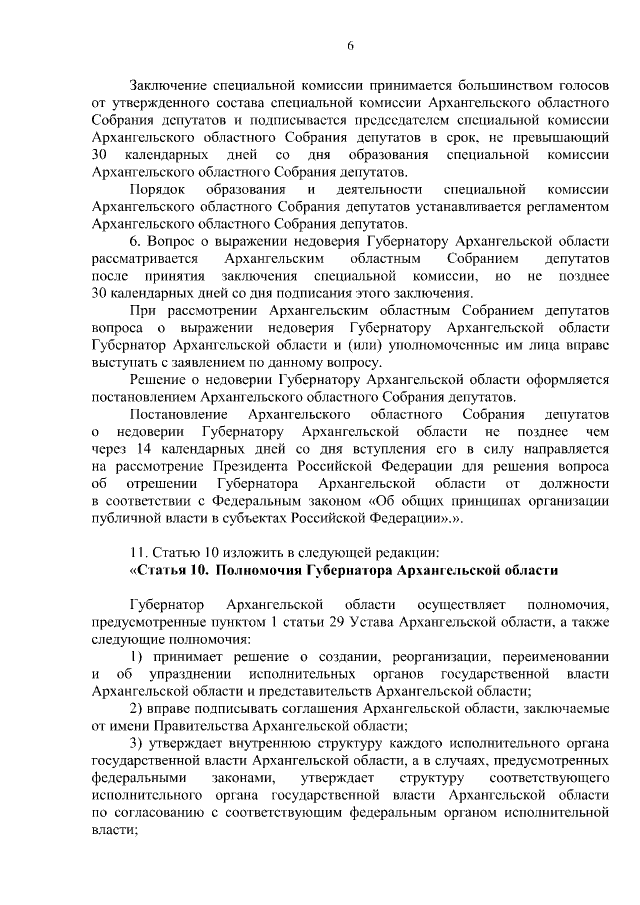 6

Заключение специальной комиссии принимается большинством голосов от утвержденного состава специальной комиссии Архангельского областного Собрания депутатов и подписывается председателем специальной комиссии Архангельского областного Собрания депутатов в срок, не превышающий 30 календарных дней со дня образования специальной комиссии Архангельского областного Собрания депутатов.

Порядок образования и деятельности специальной комиссии Архангельского областного Собрания депутатов устанавливается регламентом Архангельского областного Собрания депутатов.

6. Вопрос о выражении недоверия Губернатору Архангельской области рассматривается Архангельским областным Собранием депутатов после принятия заключения специальной комиссии, но не позднее 30 календарных дней со дня подписания этого заключения.

При рассмотрении Архангельским областным Собранием депутатов вопроса о выражении недоверия Губернатору Архангельской области Губернатор Архангельской области и (или) уполномоченные им лица вправе выступать с заявлением по данному вопросу.

Решение о недоверии Губернатору Архангельской области оформляется постановлением Архангельского областного Собрания депутатов.

Постановление Архангельского областного Собрания депутатов о недоверии Губернатору Архангельской области не позднее чем через 14 календарных дней со дня вступления его в силу направляется на рассмотрение Президента Российской Федерации для решения вопроса об отрешении Губернатора Архангельской области от должности в соответствии с Федеральным законом «Об общих принципах организации публичной власти в субъектах Российской Федерации».».

11. Статью 10 изложить в следующей редакции:
«Статья 10. Полномочия Губернатора Архангельской области

Губернатор Архангельской области осуществляет полномочия, предусмотренные пунктом 1 статьи 29 Устава Архангельской области, а также следующие полномочия:

1) принимает решение о создании, реорганизации, переименовании и об упразднении исполнительных органов государственной власти Архангельской области и представительств Архангельской области;

2) вправе подписывать соглашения Архангельской области, заключаемые от имени Правительства Архангельской области;

3) утверждает внутреннюю структуру каждого исполнительного органа государственной власти Архангельской области, а в случаях, предусмотренных федеральными законами, утверждает структуру соответствующего исполнительного органа государственной власти Архангельской области по согласованию с соответствующим федеральным органом исполнительной власти;